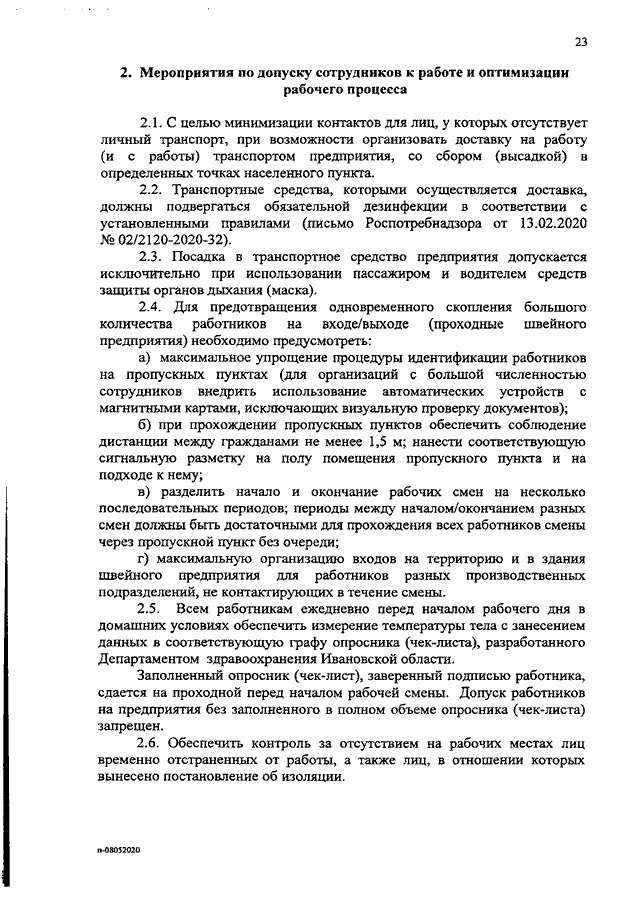 23

2. Мероприятия по допуску сотрудников к работе и оптимизации рабочего процесса

2.1. С целью минимизации контактов для лиц, у которых отсутствует личный транспорт, при возможности организовать доставку на работу (и с работы) транспортом предприятия, со сбором (высадкой) в определенных точках населенного пункта.

2.2. Транспортные средства, которыми осуществляется доставка, должны подвергаться обязательной дезинфекции в соответствии с установленными правилами (письмо Роспотребнадзора от 13.02.2020 № 02/2120-2020-32).

2.3. Посадка в транспортное средство предприятия допускается исключительно при использовании пассажиром и водителем средств защиты органов дыхания (маска).

2.4. Для предотвращения одновременного скопления большого количества работников на входе/выходе (проходные швейного предприятия) необходимо предусмотреть:

а) максимальное упрощение процедуры идентификации работников на пропускных пунктах (для организаций с большой численностью сотрудников внедрить использование автоматических устройств с магнитными картами, исключающих визуальную проверку документов);

б) при прохождении пропускных пунктов обеспечить соблюдение дистанции между гражданами не менее 1,5 м; нанести соответствующую сигнальную разметку на полу помещения пропускного пункта и на подходе к нему;

в) разделить начало и окончание рабочих смен на несколько последовательных периодов; периоды между началом/окончанием разных смен должны быть достаточными для прохождения всех работников смены через пропускной пункт без очереди;

г) максимальную организацию входов на территорию и в здания швейного предприятия для работников разных производственных подразделений, не контактирующих в течение смены.

2.5. Всем работникам ежедневно перед началом рабочего дня в домашних условиях обеспечить измерение температуры тела с занесением данных в соответствующую графу опросника (чек-листа), разработанного Департаментом здравоохранения Ивановской области.

Заполненный опросник (чек-лист), заверенный подписью работника, сдается на проходной перед началом рабочей смены. Допуск работников на предприятия без заполненного в полном объеме опросника (чек-листа) запрещен.

2.6. Обеспечить контроль за отсутствием на рабочих местах лиц временно отстраненных от работы, а также лиц, в отношении которых вынесено постановление об изоляции.

п-08052020